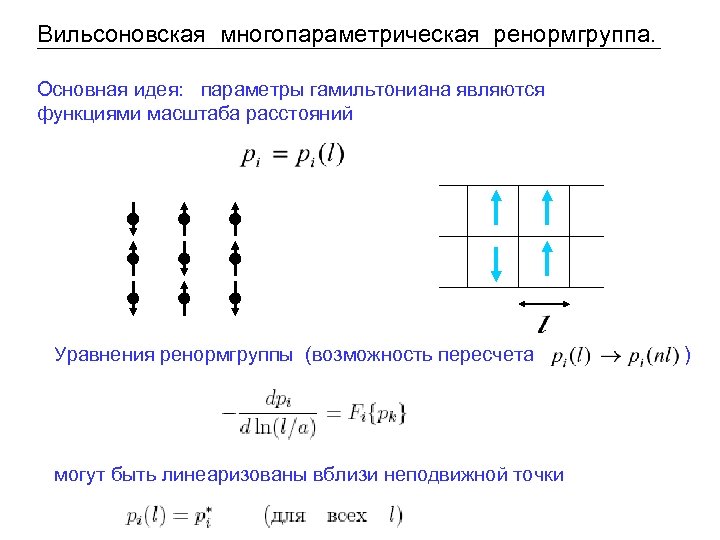 Вильсоновская многопараметрическая ренормгруппа.

Основная идея: параметры гамильтониана являются функциями масштаба расстояний

$p_i = p_i(l)$

$l$

Уравнения ренормгруппы (возможность пересчета $p_i(l) \to p_i(nl)$ )

$-\frac{dp_i}{d\ln(l/a)} = F_i\{p_k\}$

могут быть линеаризованы вблизи неподвижной точки

$p_i(l) = p_i^*$ (для всех $l$)